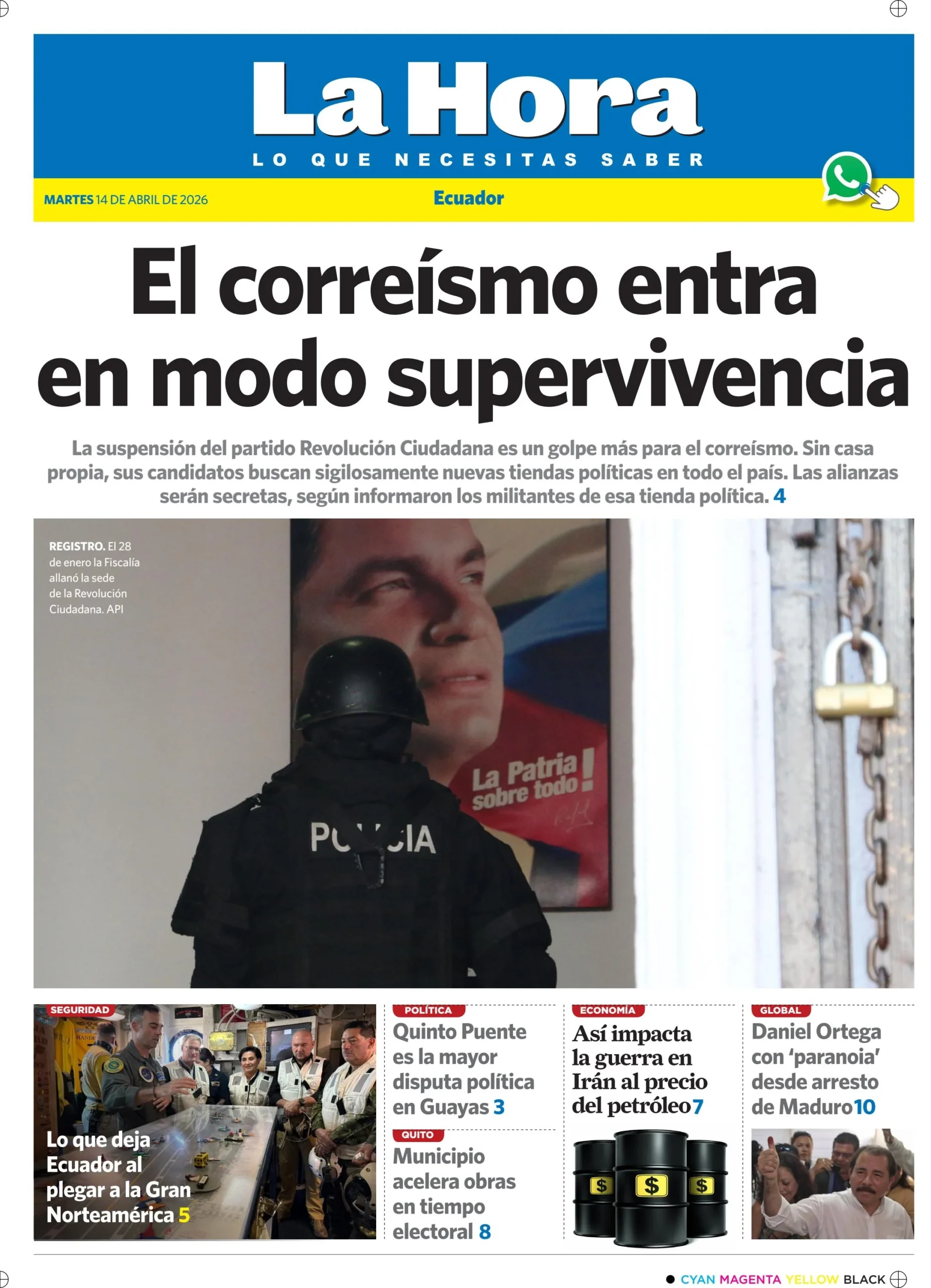 La Hora

LO QUE NECESITAS SABER

MARTES 14 DE ABRIL DE 2026

Ecuador

El correísmo entra en modo supervivencia

La suspensión del partido Revolución Ciudadana es un golpe más para el correísmo. Sin casa propia, sus candidatos buscan sigilosamente nuevas tiendas políticas en todo el país. Las alianzas serán secretas, según informaron los militantes de esa tienda política. 4

REGISTRO. El 28 de enero la Fiscalía allanó la sede de la Revolución Ciudadana. API

La Patria sobre todo!

POLICIA

SEGURIDAD

Lo que deja Ecuador al plegar a la Gran Norteamérica 5

POLÍTICA

Quinto Puente es la mayor disputa política en Guayas 3

QUITO

Municipio acelera obras en tiempo electoral 8

ECONOMÍA

Así impacta la guerra en Irán al precio del petróleo 7

$ $ $

GLOBAL

Daniel Ortega con 'paranoia' desde arresto de Maduro 10

CYAN MAGENTA YELLOW BLACK